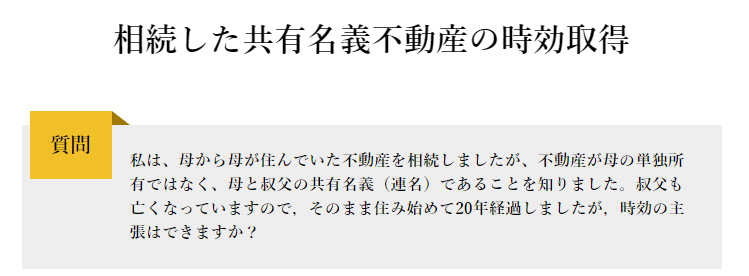 相続した共有名義不動産の時効取得

質問

私は、母から母が住んでいた不動産を相続しましたが、不動産が母の単独所有ではなく、母と叔父の共有名義（連名）であることを知りました。叔父も亡くなっていますので，そのまま住み始めて20年経過しましたが，時効の主張はできますか？